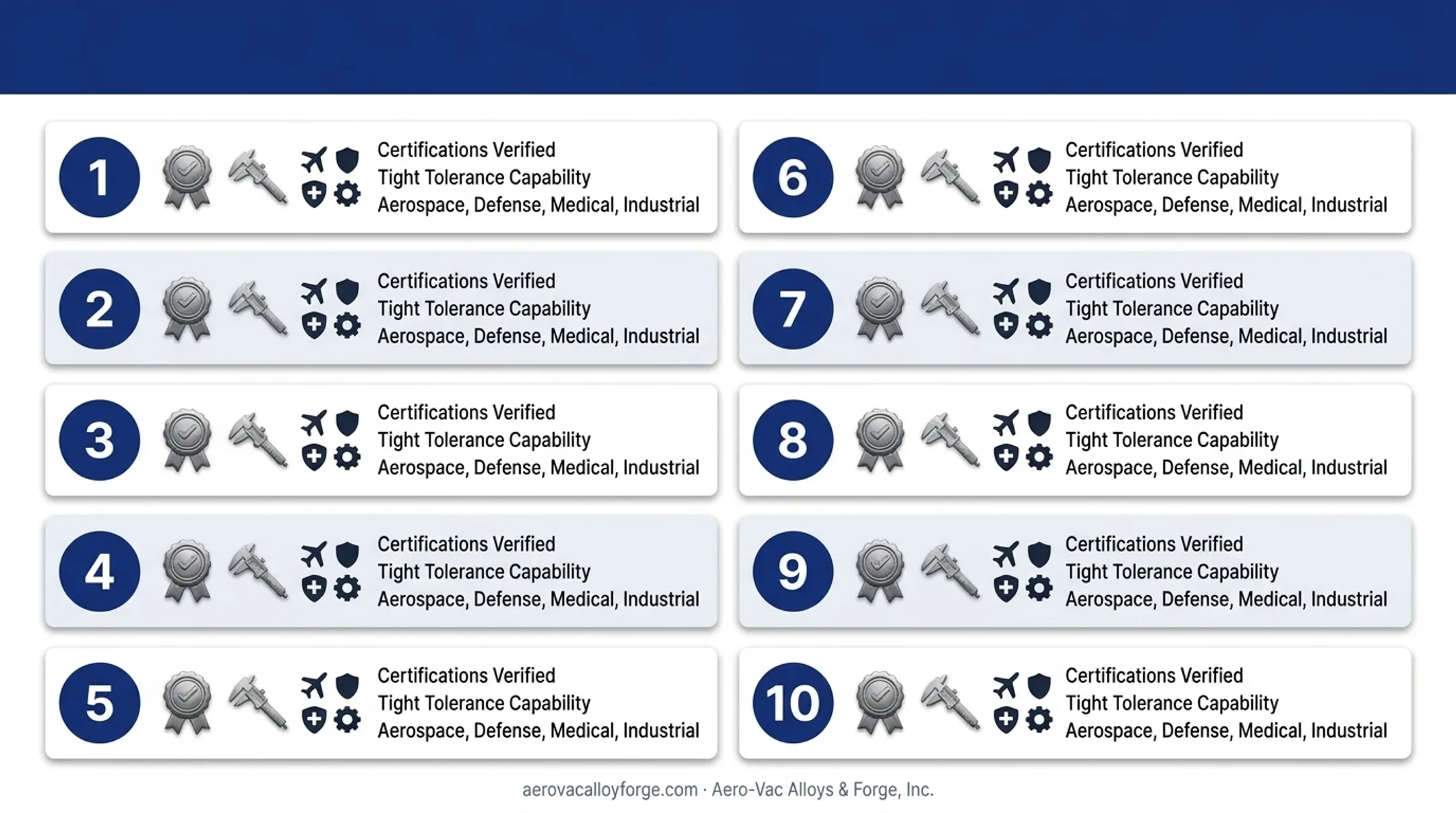 1
Certifications Verified
Tight Tolerance Capability
Aerospace, Defense, Medical, Industrial

2
Certifications Verified
Tight Tolerance Capability
Aerospace, Defense, Medical, Industrial

3
Certifications Verified
Tight Tolerance Capability
Aerospace, Defense, Medical, Industrial

4
Certifications Verified
Tight Tolerance Capability
Aerospace, Defense, Medical, Industrial

5
Certifications Verified
Tight Tolerance Capability
Aerospace, Defense, Medical, Industrial

6
Certifications Verified
Tight Tolerance Capability
Aerospace, Defense, Medical, Industrial

7
Certifications Verified
Tight Tolerance Capability
Aerospace, Defense, Medical, Industrial

8
Certifications Verified
Tight Tolerance Capability
Aerospace, Defense, Medical, Industrial

9
Certifications Verified
Tight Tolerance Capability
Aerospace, Defense, Medical, Industrial

10
Certifications Verified
Tight Tolerance Capability
Aerospace, Defense, Medical, Industrial

aerovacalloyforge.com · Aero-Vac Alloys & Forge, Inc.